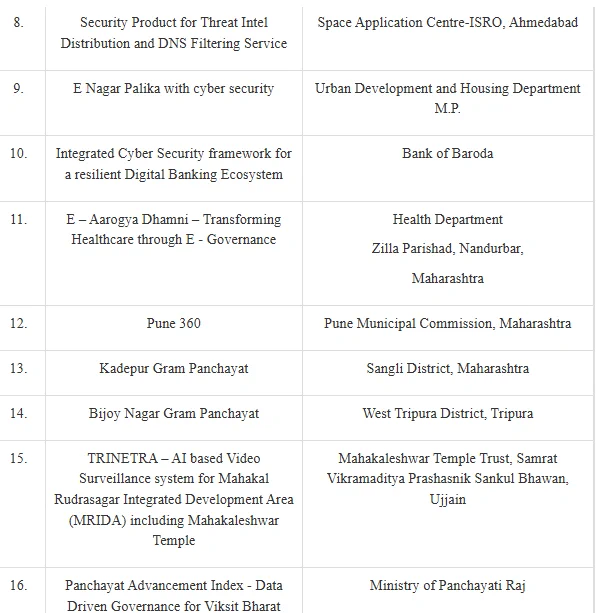 | | | |
|---|---|---|
| 8. | Security Product for Threat Intel Distribution and DNS Filtering Service | Space Application Centre-ISRO, Ahmedabad |
| 9. | E Nagar Palika with cyber security | Urban Development and Housing Department M.P. |
| 10. | Integrated Cyber Security framework for a resilient Digital Banking Ecosystem | Bank of Baroda |
| 11. | E – Aarogya Dhamni – Transforming Healthcare through E - Governance | Health Department Zilla Parishad, Nandurbar, Maharashtra |
| 12. | Pune 360 | Pune Municipal Commission, Maharashtra |
| 13. | Kadepur Gram Panchayat | Sangli District, Maharashtra |
| 14. | Bijoy Nagar Gram Panchayat | West Tripura District, Tripura |
| 15. | TRINETRA – AI based Video Surveillance system for Mahakal Rudrasagar Integrated Development Area (MRIDA) including Mahakaleshwar Temple | Mahakaleshwar Temple Trust, Samrat Vikramaditya Prashasnik Sankul Bhawan, Ujjain |
| 16. | Panchayat Advancement Index - Data Driven Governance for Viksit Bharat | Ministry of Panchayati Raj |